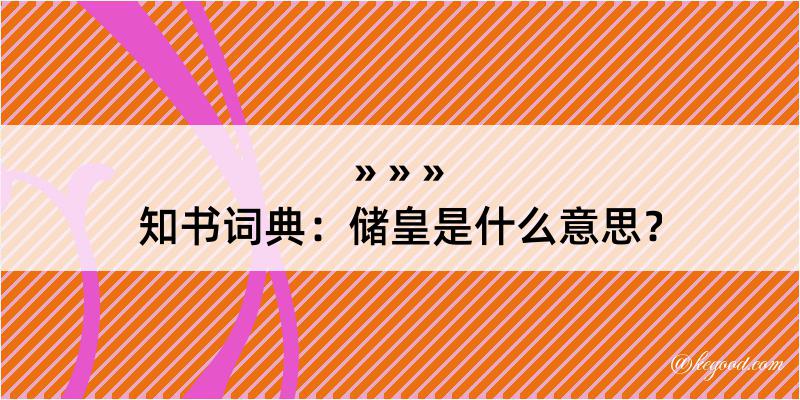 » » »
知书词典：储皇是什么意思？

@kegood.com